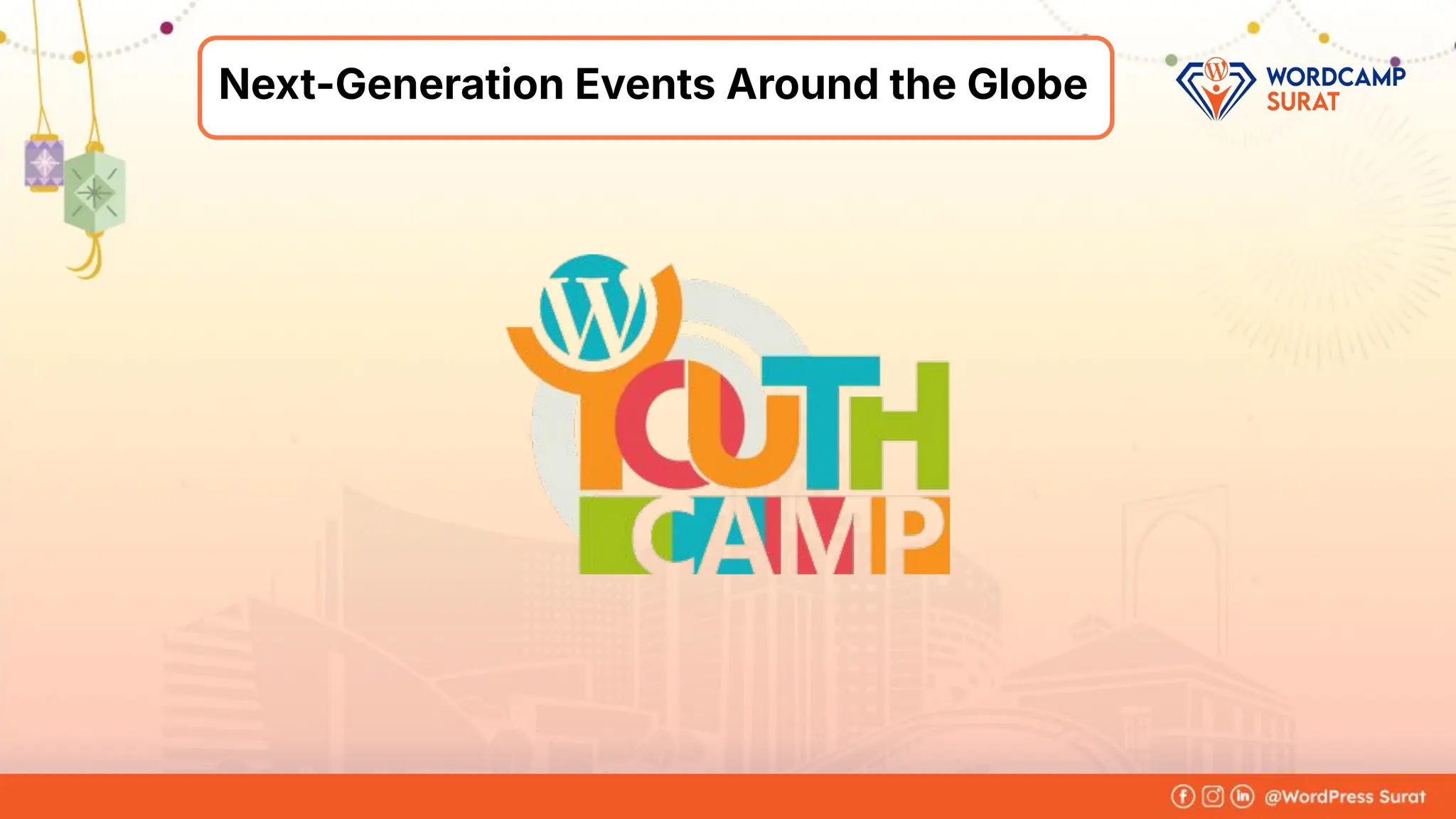 Next-Generation Events Around the Globe

WORDCAMP SURAT

YOUTH CAMP

@WordPress Surat